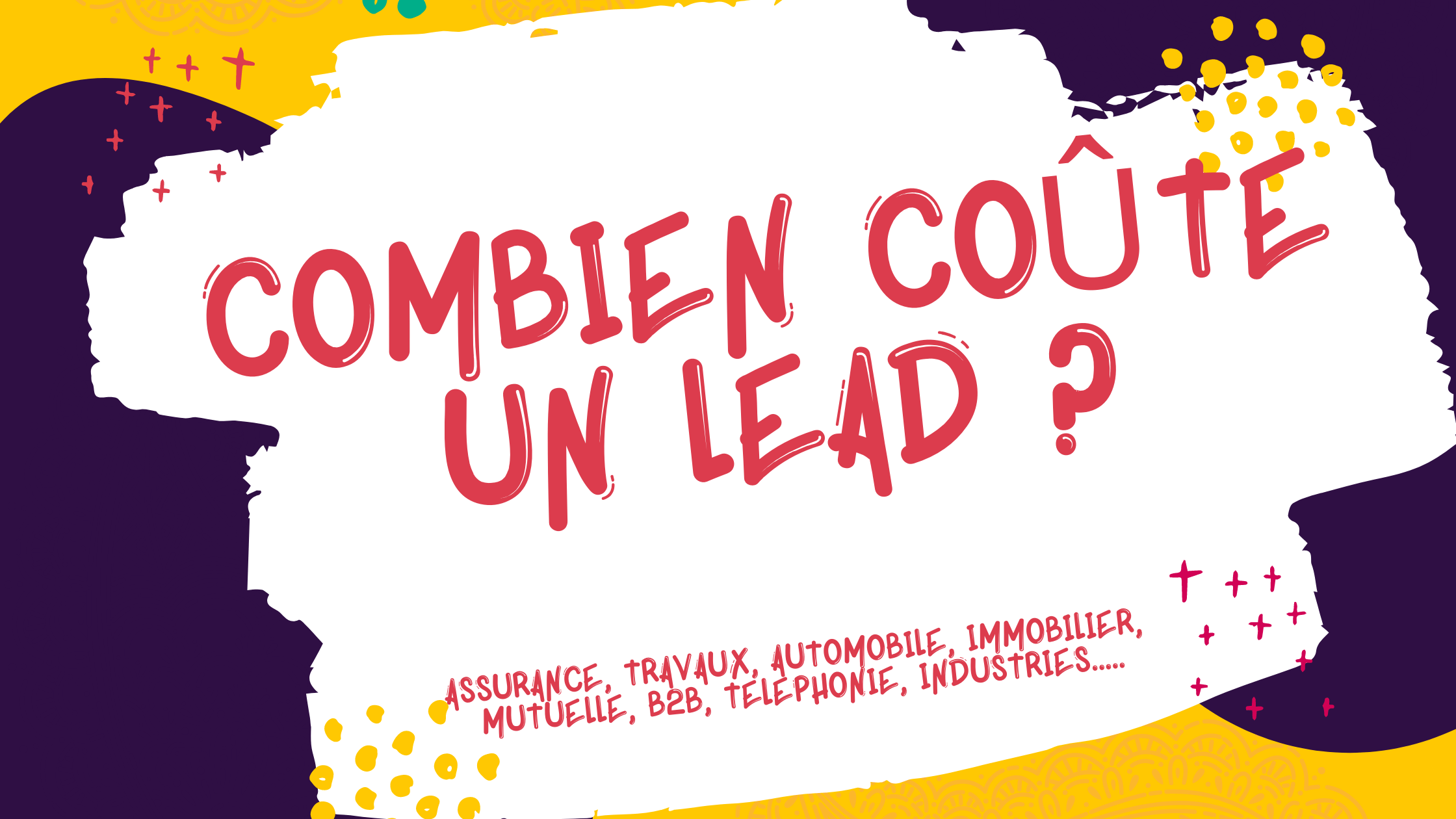 COMBIEN COÛTE UN LEAD ?

ASSURANCE, TRAVAUX, AUTOMOBILE, IMMOBILIER, MUTUELLE, B2B, TÉLÉPHONIE, INDUSTRIES.....